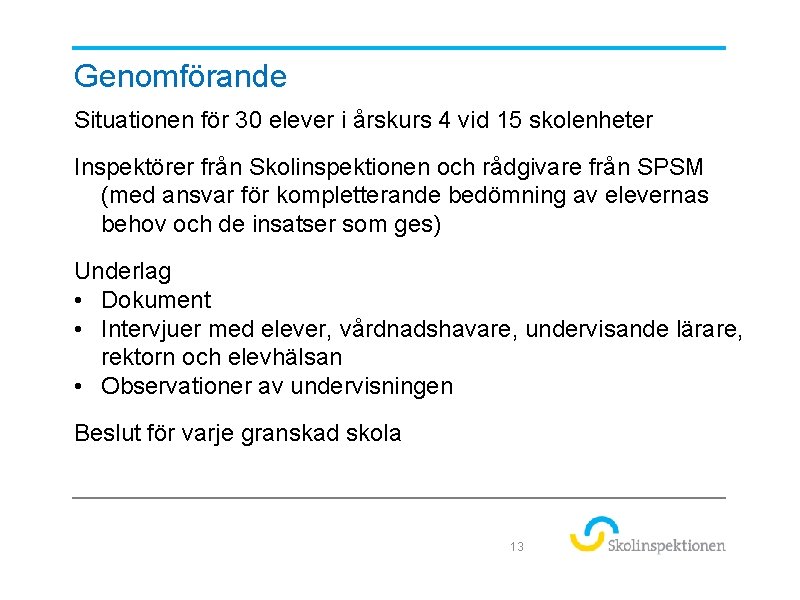 Genomförande

Situationen för 30 elever i årskurs 4 vid 15 skolenheter

Inspektörer från Skolinspektionen och rådgivare från SPSM (med ansvar för kompletterande bedömning av elevernas behov och de insatser som ges)

Underlag
• Dokument
• Intervjuer med elever, vårdnadshavare, undervisande lärare, rektorn och elevhälsan
• Observationer av undervisningen

Beslut för varje granskad skola

13

Skolinspektionen